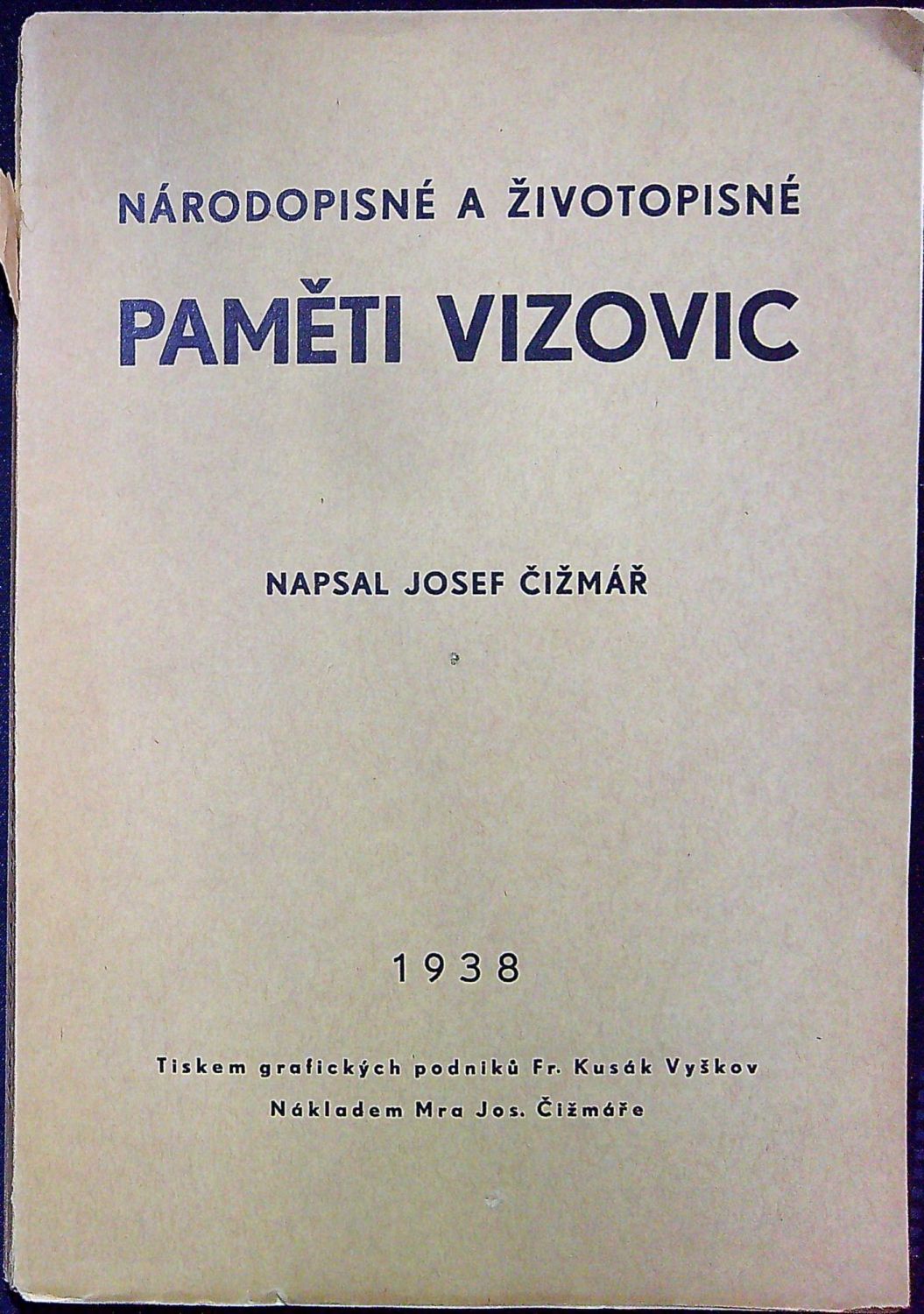 NÁRODOPISNÉ A ŽIVOTOPISNÉ

PAMĚTI VIZOVIC

NAPSAL JOSEF ČIŽMÁŘ

1938

Tiskem grafických podniků Fr. Kusák Vyškov

Nákladem Mra Jos. Čižmáře